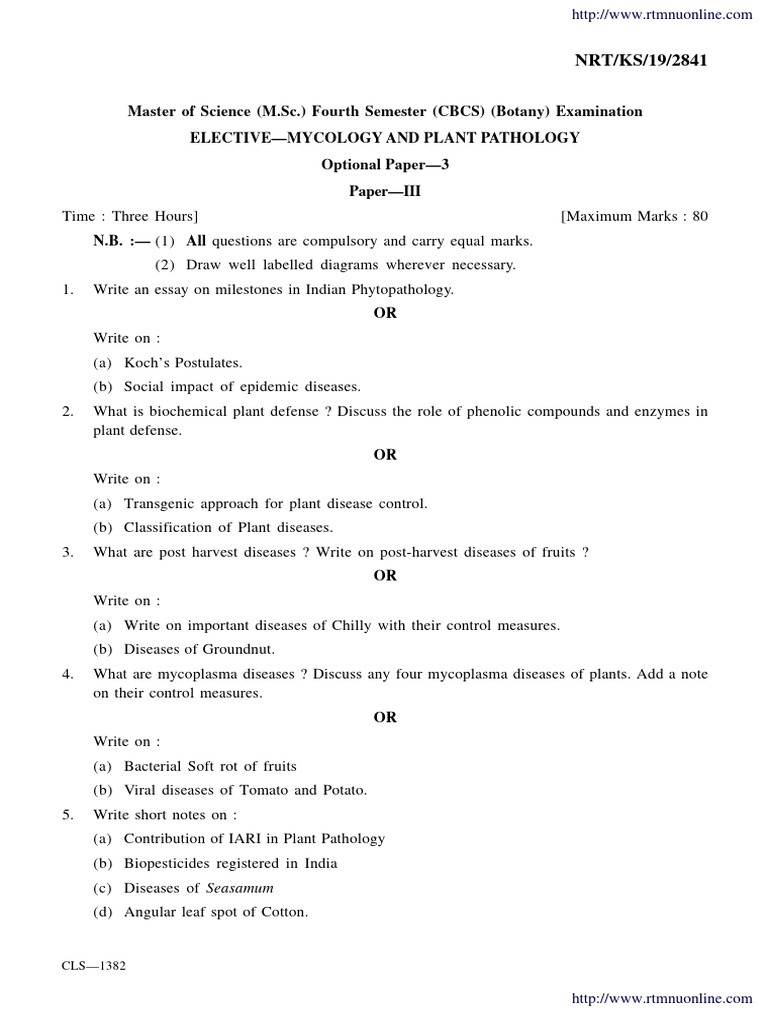 http://www.rtmnuonline.com

NRT/KS/19/2841

Master of Science (M.Sc.) Fourth Semester (CBCS) (Botany) Examination

ELECTIVE—MYCOLOGY AND PLANT PATHOLOGY

Optional Paper—3

Paper—III

Time : Three Hours] [Maximum Marks : 80

N.B. :— (1) All questions are compulsory and carry equal marks.

(2) Draw well labelled diagrams wherever necessary.

1. Write an essay on milestones in Indian Phytopathology.

OR

Write on :

(a) Koch's Postulates.

(b) Social impact of epidemic diseases.

2. What is biochemical plant defense ? Discuss the role of phenolic compounds and enzymes in plant defense.

OR

Write on :

(a) Transgenic approach for plant disease control.

(b) Classification of Plant diseases.

3. What are post harvest diseases ? Write on post-harvest diseases of fruits ?

OR

Write on :

(a) Write on important diseases of Chilly with their control measures.

(b) Diseases of Groundnut.

4. What are mycoplasma diseases ? Discuss any four mycoplasma diseases of plants. Add a note on their control measures.

OR

Write on :

(a) Bacterial Soft rot of fruits

(b) Viral diseases of Tomato and Potato.

5. Write short notes on :

(a) Contribution of IARI in Plant Pathology

(b) Biopesticides registered in India

(c) Diseases of Seasamum

(d) Angular leaf spot of Cotton.

CLS—1382

http://www.rtmnuonline.com